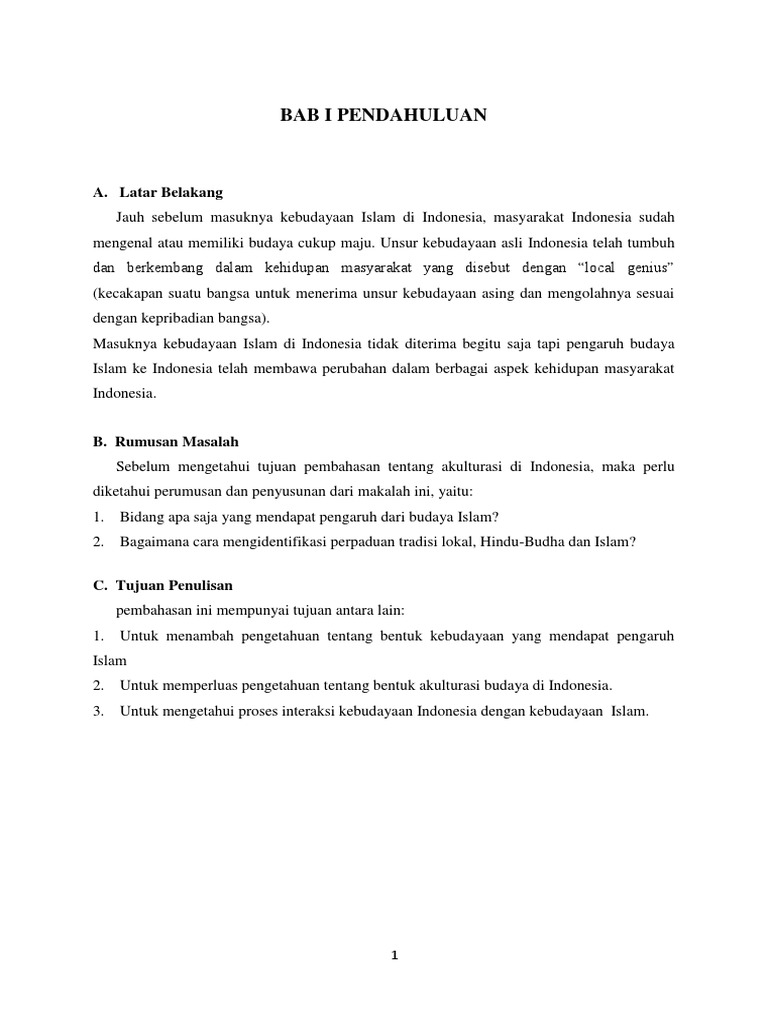 BAB I PENDAHULUAN

A. Latar Belakang

Jauh sebelum masuknya kebudayaan Islam di Indonesia, masyarakat Indonesia sudah mengenal atau memiliki budaya cukup maju. Unsur kebudayaan asli Indonesia telah tumbuh dan berkembang dalam kehidupan masyarakat yang disebut dengan “local genius” (kecakapan suatu bangsa untuk menerima unsur kebudayaan asing dan mengolahnya sesuai dengan kepribadian bangsa).

Masuknya kebudayaan Islam di Indonesia tidak diterima begitu saja tapi pengaruh budaya Islam ke Indonesia telah membawa perubahan dalam berbagai aspek kehidupan masyarakat Indonesia.

B. Rumusan Masalah

Sebelum mengetahui tujuan pembahasan tentang akulturasi di Indonesia, maka perlu diketahui perumusan dan penyusunan dari makalah ini, yaitu:

1. Bidang apa saja yang mendapat pengaruh dari budaya Islam?

2. Bagaimana cara mengidentifikasi perpaduan tradisi lokal, Hindu-Budha dan Islam?

C. Tujuan Penulisan

pembahasan ini mempunyai tujuan antara lain:

1. Untuk menambah pengetahuan tentang bentuk kebudayaan yang mendapat pengaruh Islam

2. Untuk memperluas pengetahuan tentang bentuk akulturasi budaya di Indonesia.

3. Untuk mengetahui proses interaksi kebudayaan Indonesia dengan kebudayaan Islam.

1